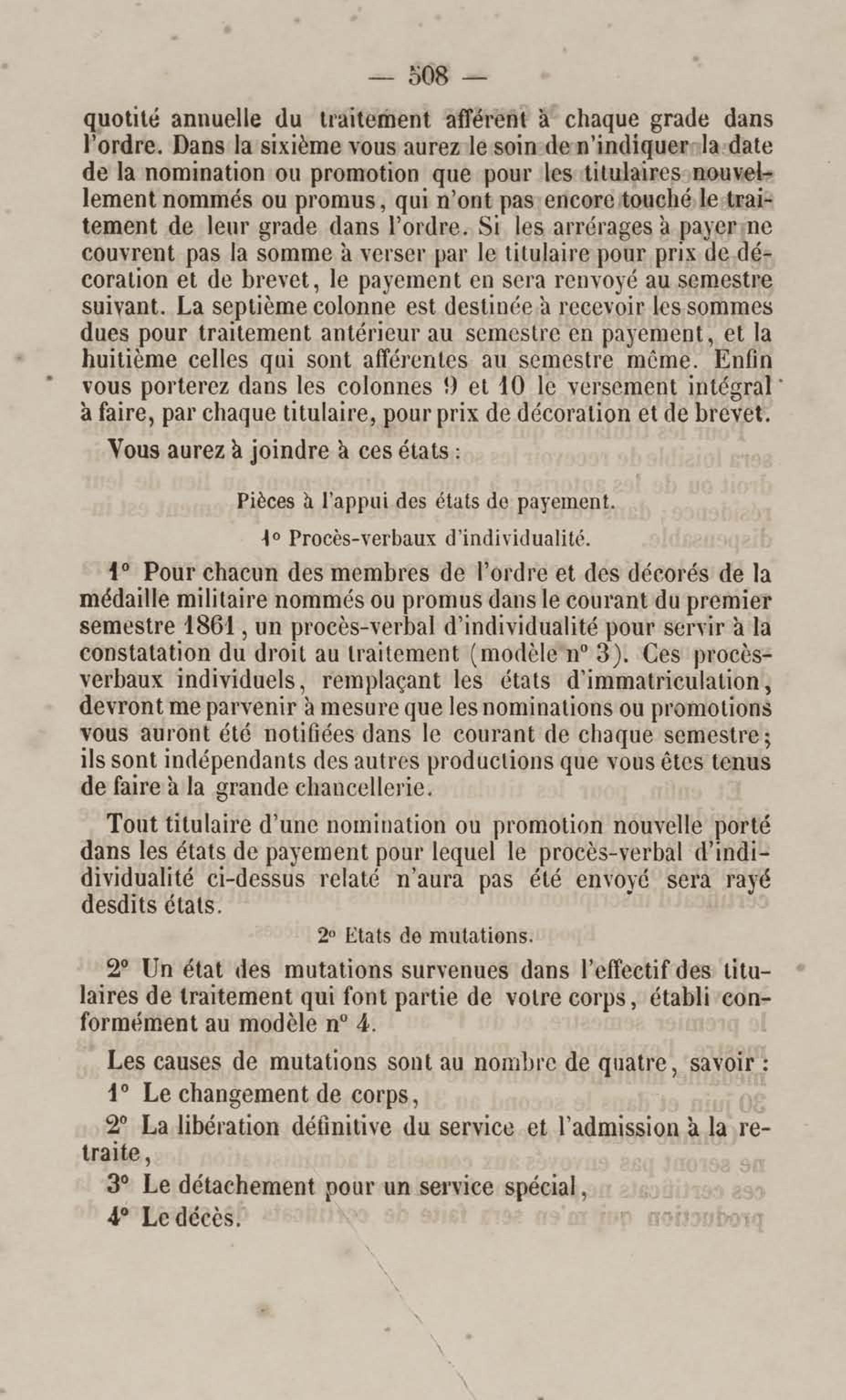 — 508 —

quotité annuelle du traitement afférent à chaque grade dans l'ordre. Dans la sixième vous aurez le soin de n'indiquer la date de la nomination ou promotion que pour les titulaires nouvellement nommés ou promus, qui n'ont pas encore touché le traitement de leur grade dans l'ordre. Si les arrérages à payer ne couvrent pas la somme à verser par le titulaire pour prix de décoration et de brevet, le payement en sera renvoyé au semestre suivant. La septième colonne est destinée à recevoir les sommes dues pour traitement antérieur au semestre en payement, et la huitième celles qui sont afférentes au semestre même. Enfin vous porterez dans les colonnes 9 et 10 le versement intégral à faire, par chaque titulaire, pour prix de décoration et de brevet.

Vous aurez à joindre à ces états :

Pièces à l'appui des états de payement.

1° Procès-verbaux d'individualité.

1° Pour chacun des membres de l'ordre et des décorés de la médaille militaire nommés ou promus dans le courant du premier semestre 1861, un procès-verbal d'individualité pour servir à la constatation du droit au traitement (modèle n° 3). Ces procès-verbaux individuels, remplaçant les états d'immatriculation, devront me parvenir à mesure que les nominations ou promotions vous auront été notifiées dans le courant de chaque semestre; ils sont indépendants des autres productions que vous êtes tenus de faire à la grande chancellerie.

Tout titulaire d'une nomination ou promotion nouvelle porté dans les états de payement pour lequel le procès-verbal d'indidividualité ci-dessus relaté n'aura pas été envoyé sera rayé desdits états.

2° Etats de mutations.

2° Un état des mutations survenues dans l'effectif des titulaires de traitement qui font partie de votre corps, établi conformément au modèle n° 4.

Les causes de mutations sont au nombre de quatre, savoir :

1° Le changement de corps,

2° La libération définitive du service et l'admission à la retraite,

3° Le détachement pour un service spécial,

4° Le décès.